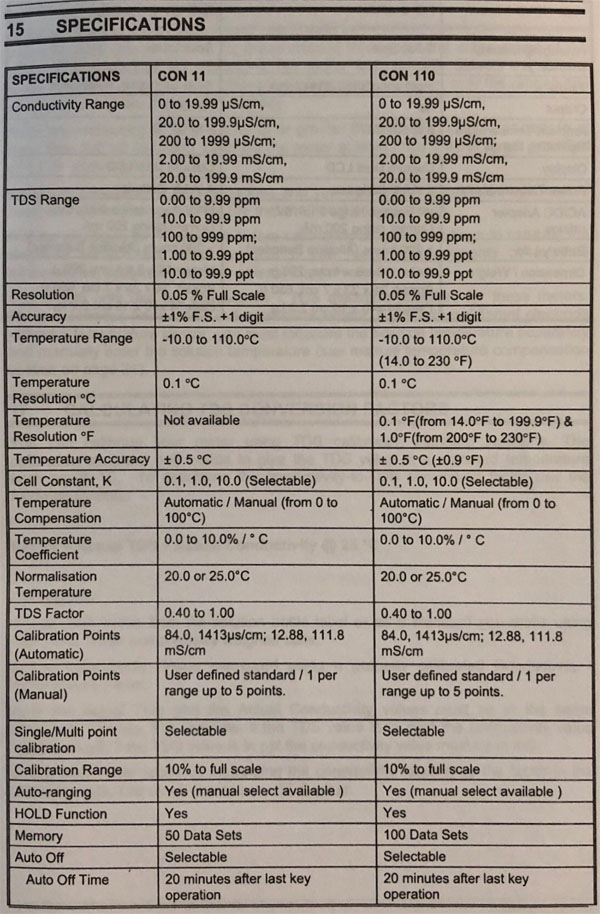 15 SPECIFICATIONS

| SPECIFICATIONS | CON 11 | CON 110 |
|---|---|---|
| Conductivity Range | 0 to 19.99 µS/cm, 20.0 to 199.9µS/cm, 200 to 1999 µS/cm; 2.00 to 19.99 mS/cm, 20.0 to 199.9 mS/cm | 0 to 19.99 µS/cm, 20.0 to 199.9µS/cm, 200 to 1999 µS/cm; 2.00 to 19.99 mS/cm, 20.0 to 199.9 mS/cm |
| TDS Range | 0.00 to 9.99 ppm 10.0 to 99.9 ppm 100 to 999 ppm; 1.00 to 9.99 ppt 10.0 to 99.9 ppt | 0.00 to 9.99 ppm 10.0 to 99.9 ppm 100 to 999 ppm; 1.00 to 9.99 ppt 10.0 to 99.9 ppt |
| Resolution | 0.05 % Full Scale | 0.05 % Full Scale |
| Accuracy | ±1% F.S. +1 digit | ±1% F.S. +1 digit |
| Temperature Range | -10.0 to 110.0°C | -10.0 to 110.0°C (14.0 to 230 °F) |
| Temperature Resolution °C | 0.1 °C | 0.1 °C |
| Temperature Resolution °F | Not available | 0.1 °F(from 14.0°F to 199.9°F) & 1.0°F(from 200°F to 230°F) |
| Temperature Accuracy | ± 0.5 °C | ± 0.5 °C (±0.9 °F) |
| Cell Constant, K | 0.1, 1.0, 10.0 (Selectable) | 0.1, 1.0, 10.0 (Selectable) |
| Temperature Compensation | Automatic / Manual (from 0 to 100°C) | Automatic / Manual (from 0 to 100°C) |
| Temperature Coefficient | 0.0 to 10.0% / ° C | 0.0 to 10.0% / ° C |
| Normalisation Temperature | 20.0 or 25.0°C | 20.0 or 25.0°C |
| TDS Factor | 0.40 to 1.00 | 0.40 to 1.00 |
| Calibration Points (Automatic) | 84.0, 1413µs/cm; 12.88, 111.8 mS/cm | 84.0, 1413µs/cm; 12.88, 111.8 mS/cm |
| Calibration Points (Manual) | User defined standard / 1 per range up to 5 points. | User defined standard / 1 per range up to 5 points. |
| Single/Multi point calibration | Selectable | Selectable |
| Calibration Range | 10% to full scale | 10% to full scale |
| Auto-ranging | Yes (manual select available ) | Yes (manual select available ) |
| HOLD Function | Yes | Yes |
| Memory | 50 Data Sets | 100 Data Sets |
| Auto Off | Selectable | Selectable |
| Auto Off Time | 20 minutes after last key operation | 20 minutes after last key operation |